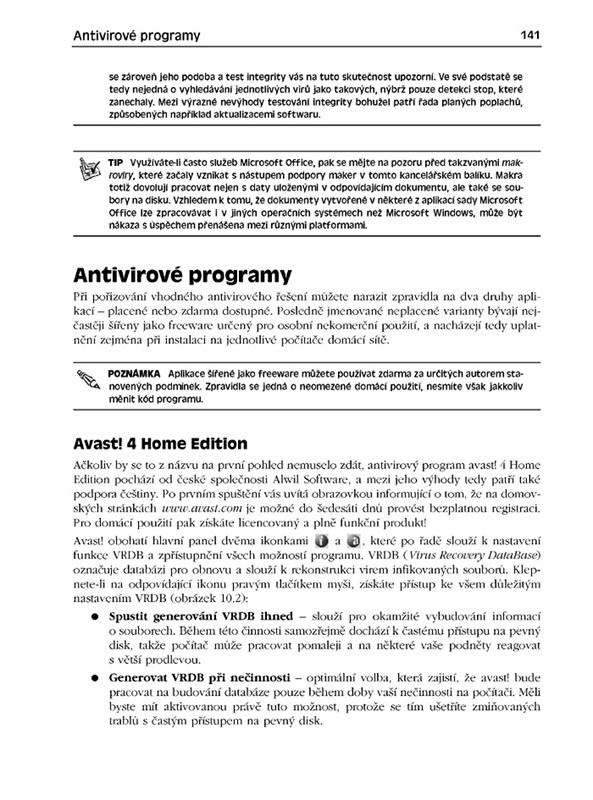 Antivirové programy 141

se zároveň jeho podoba a test integrity vás na tuto skutečnost upozorní. Ve své podstatě se tedy nejedná o vyhledávání jednotlivých virů jako takových, nýbrž pouze detekci stop, které zanechaly. Mezi výrazné nevýhody testování integrity bohužel patří řada planých poplachů, způsobených například aktualizacemi softwaru.

TIP Využíváte-li často služeb Microsoft Office, pak se mějte na pozoru před takzvanými makroviry, které začaly vznikat s nástupem podpory maker v tomto kancelářském balíku. Makra totiž dovolují pracovat nejen s daty uloženými v odpovídajícím dokumentu, ale také se soubory na disku. Vzhledem k tomu, že dokumenty vytvořené v některé z aplikací sady Microsoft Office lze zpracovávat i v jiných operačních systémech než Microsoft Windows, může být nákaza s úspěchem přenášena mezi různými platformami.

Antivirové programy

Při pořizování vhodného antivirového řešení můžete narazit zpravidla na dva druhy aplikací – placené nebo zdarma dostupné. Posledně jmenované neplacené varianty bývají nejčastěji šířeny jako freeware určený pro osobní nekomerční použití, a nacházejí tedy uplatnění zejména při instalaci na jednotlivé počítače domácí sítě.

POZNÁMKA Aplikace šířené jako freeware můžete používat zdarma za určitých autorem stanovených podmínek. Zpravidla se jedná o neomezené domácí použití, nesmíte však jakkoliv měnit kód programu.

Avast! 4 Home Edition

Ačkoliv by se to z názvu na první pohled nemuselo zdát, antivirový program avast! 4 Home Edition pochází od české společnosti Alwil Software, a mezi jeho výhody tedy patří také podpora češtiny. Po prvním spuštění vás uvítá obrazovkou informující o tom, že na domovských stránkách www.avast.com je možné do šedesáti dnů provést bezplatnou registraci. Pro domácí použití pak získáte licencovaný a plně funkční produkt!

Avast! obohatí hlavní panel dvěma ikonkami a , které po řadě slouží k nastavení funkce VRDB a zpřístupnění všech možností programu. VRDB (Virus Recovery DataBase) označuje databázi pro obnovu a slouží k rekonstrukci virem infikovaných souborů. Klepnete-li na odpovídající ikonu pravým tlačítkem myši, získáte přístup ke všem důležitým nastavením VRDB (obrázek 10.2):

● Spustit generování VRDB ihned – slouží pro okamžité vybudování informací o souborech. Během této činnosti samozřejmě dochází k častému přístupu na pevný disk, takže počítač může pracovat pomaleji a na některé vaše podněty reagovat s větší prodlevou.

● Generovat VRDB při nečinnosti – optimální volba, která zajistí, že avast! bude pracovat na budování databáze pouze během doby vaší nečinnosti na počítači. Měli byste mít aktivovanou právě tuto možnost, protože se tím ušetříte zmiňovaných trablů s častým přístupem na pevný disk.